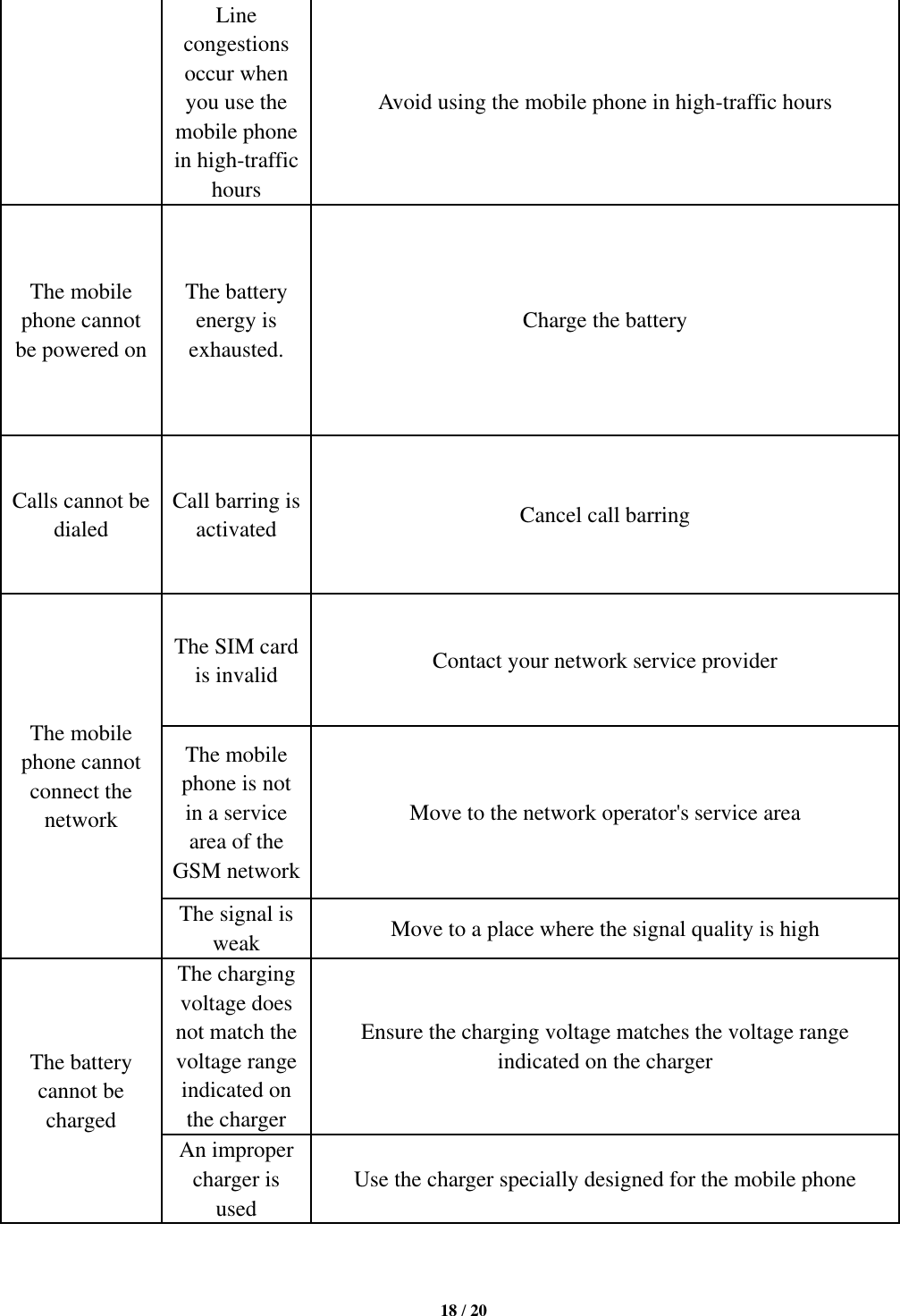 | | | |
|---|---|---|
| | Line congestions occur when you use the mobile phone in high-traffic hours | Avoid using the mobile phone in high-traffic hours |
| The mobile phone cannot be powered on | The battery energy is exhausted. | Charge the battery |
| Calls cannot be dialed | Call barring is activated | Cancel call barring |
| The mobile phone cannot connect the network | The SIM card is invalid | Contact your network service provider |
| | The mobile phone is not in a service area of the GSM network | Move to the network operator's service area |
| | The signal is weak | Move to a place where the signal quality is high |
| The battery cannot be charged | The charging voltage does not match the voltage range indicated on the charger | Ensure the charging voltage matches the voltage range indicated on the charger |
| | An improper charger is used | Use the charger specially designed for the mobile phone |

18 / 20